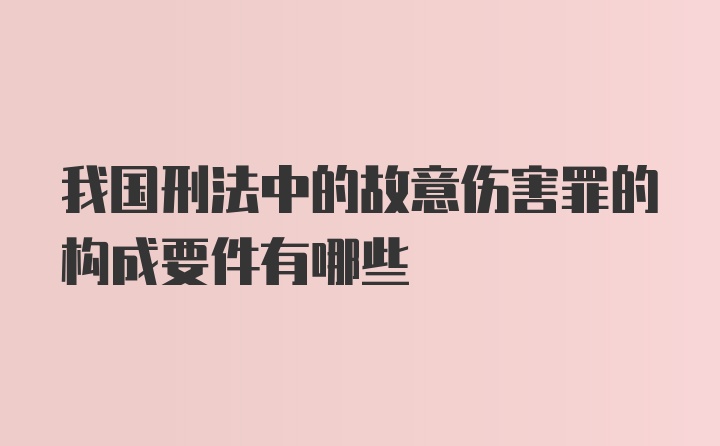 我国刑法中的故意伤害罪的构成要件有哪些